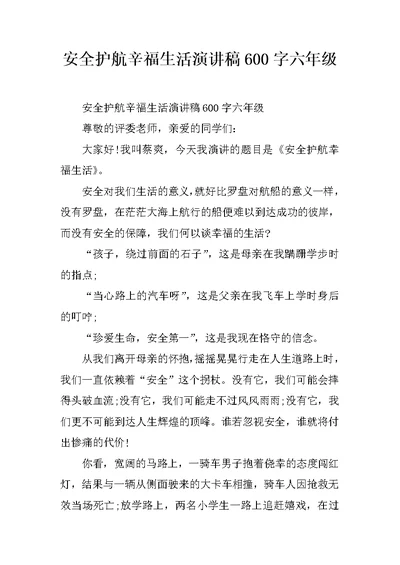 安全护航辛福生活演讲稿 600 字六年级

安全护航辛福生活演讲稿 600 字六年级

尊敬的评委老师，亲爱的同学们：

大家好！我叫蔡爽，今天我演讲的题目是《安全护航幸福生活》。

安全对我们生活的意义，就好比罗盘对航船的意义一样，没有罗盘，在茫茫大海上航行的船便难以到达成功的彼岸，而没有安全的保障，我们何以谈幸福的生活？

“孩子，绕过前面的石子”，这是母亲在我蹒跚学步时的指点；

“当心路上的汽车呀”，这是父亲在我飞车上学时身后的叮咛；

“珍爱生命，安全第一”，这是我现在恪守的信念。

从我们离开母亲的怀抱，摇摇晃晃行走在人生道路上时，我们一直依赖着“安全”这个拐杖。没有它，我们可能会摔得头破血流；没有它，我们可能走不过风风雨雨；没有它，我们更不可能到达人生辉煌的顶峰。谁若忽视安全，谁就将付出惨痛的代价！

你看，宽阔的马路上，一骑车男子抱着侥幸的态度闯红灯，结果与一辆从侧面驶来的大卡车相撞，骑车人因抢救无效当场死亡；放学路上，两名小学生一路上追赶嬉戏，在过